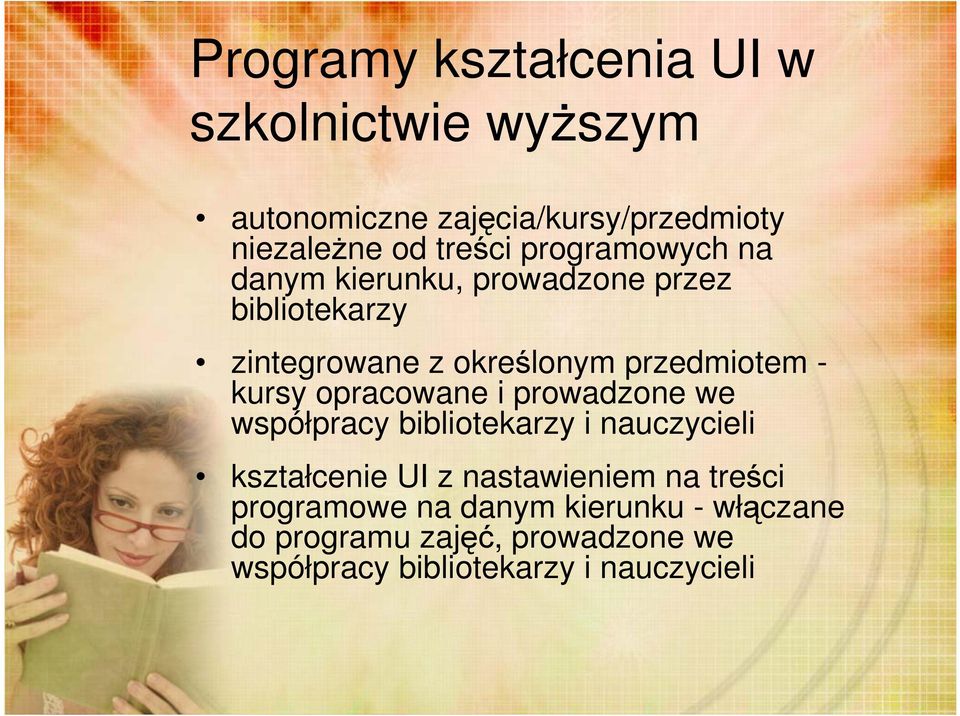 Programy kształcenia UI w szkolnictwie wyższym

• autonomiczne zajęcia/kursy/przedmioty niezależne od treści programowych na danym kierunku, prowadzone przez bibliotekarzy

• zintegrowane z określonym przedmiotem - kursy opracowane i prowadzone we współpracy bibliotekarzy i nauczycieli

• kształcenie UI z nastawieniem na treści programowe na danym kierunku - włączane do programu zajęć, prowadzone we współpracy bibliotekarzy i nauczycieli